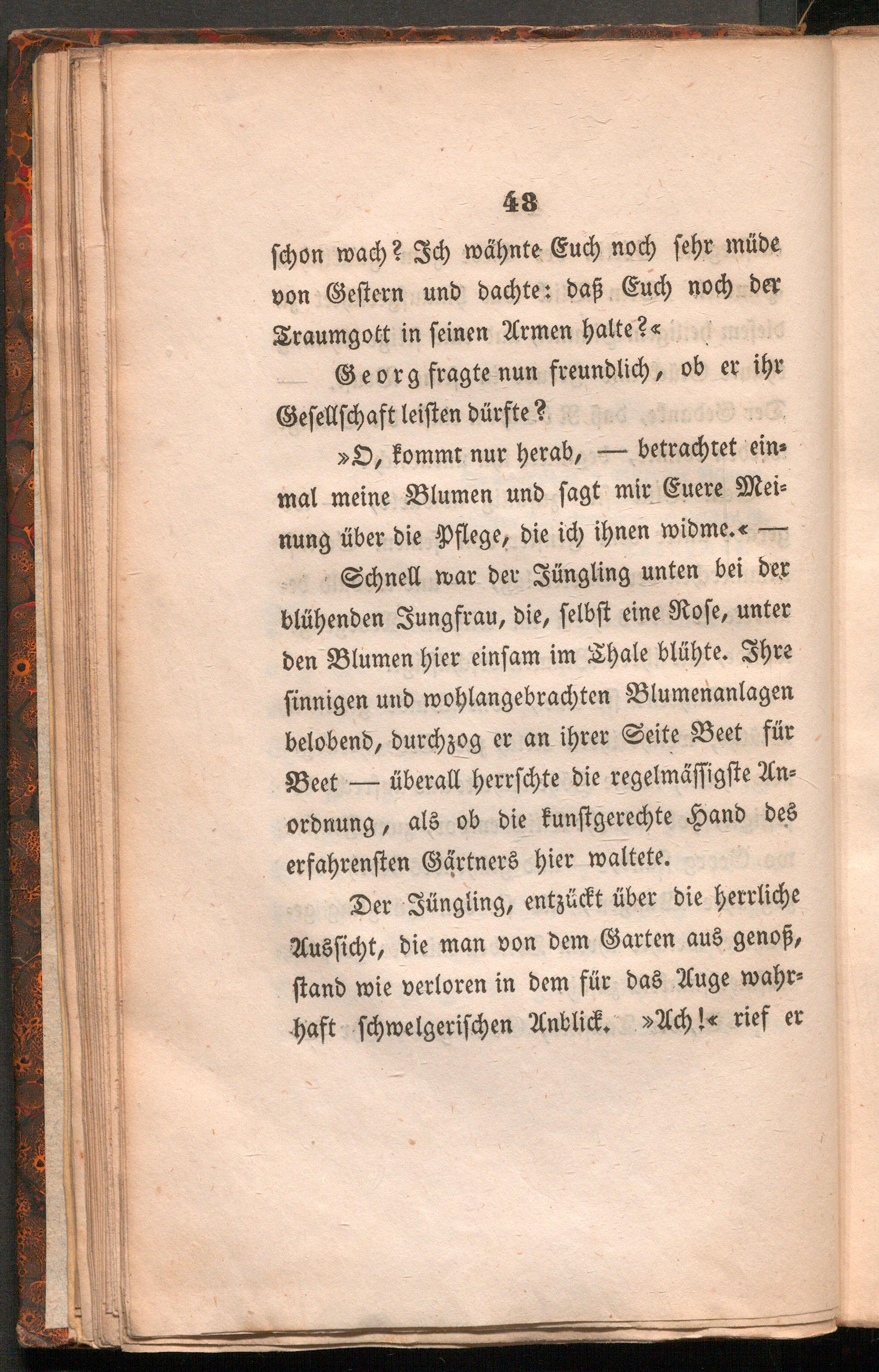 48

schon wach? Ich wähnte Euch noch sehr müde von Gestern und dachte: daß Euch noch der Traumgott in seinen Armen halte?«

Georg fragte nun freundlich, ob er ihr Gesellschaft leisten dürfte?

»O, kommt nur herab, — betrachtet einmal meine Blumen und sagt mir Euere Meinung über die Pflege, die ich ihnen widme.« —

Schnell war der Jüngling unten bei der blühenden Jungfrau, die, selbst eine Rose, unter den Blumen hier einsam im Thale blühte. Ihre sinnigen und wohlangebrachten Blumenanlagen belobend, durchzog er an ihrer Seite Beet für Beet — überall herrschte die regelmässigste Anordnung, als ob die kunstgerechte Hand des erfahrensten Gärtners hier waltete.

Der Jüngling, entzückt über die herrliche Aussicht, die man von dem Garten aus genoß, stand wie verloren in dem für das Auge wahrhaft schwelgerischen Anblick. »Ach!« rief er